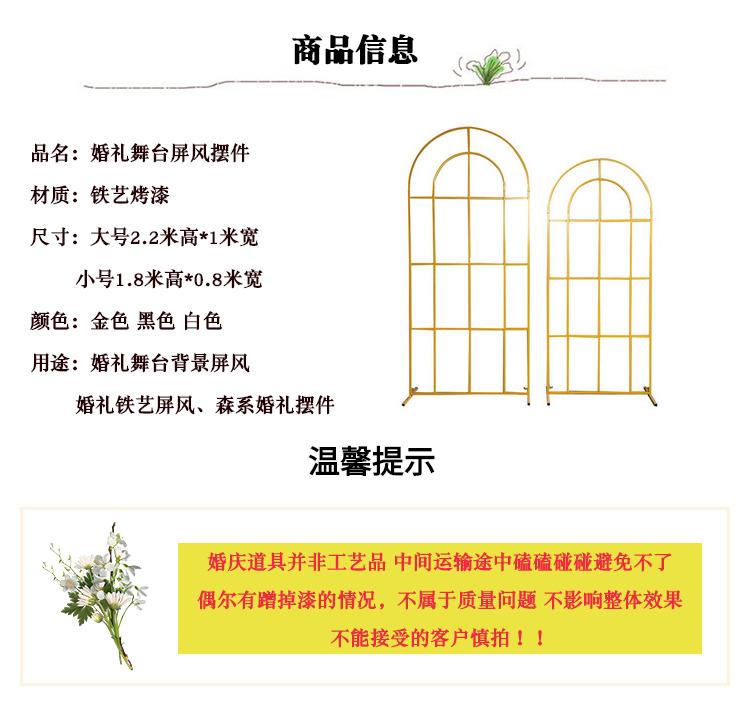 商品信息

品名：婚礼舞台屏风摆件

材质：铁艺烤漆

尺寸：大号2.2米高*1米宽

小号1.8米高*0.8米宽

颜色：金色 黑色 白色

用途：婚礼舞台背景屏风

婚礼铁艺屏风、森系婚礼摆件

温馨提示

婚庆道具并非工艺品 中间运输途中磕磕碰碰避免不了

偶尔有蹭掉漆的情况，不属于质量问题 不影响整体效果

不能接受的客户慎拍！！